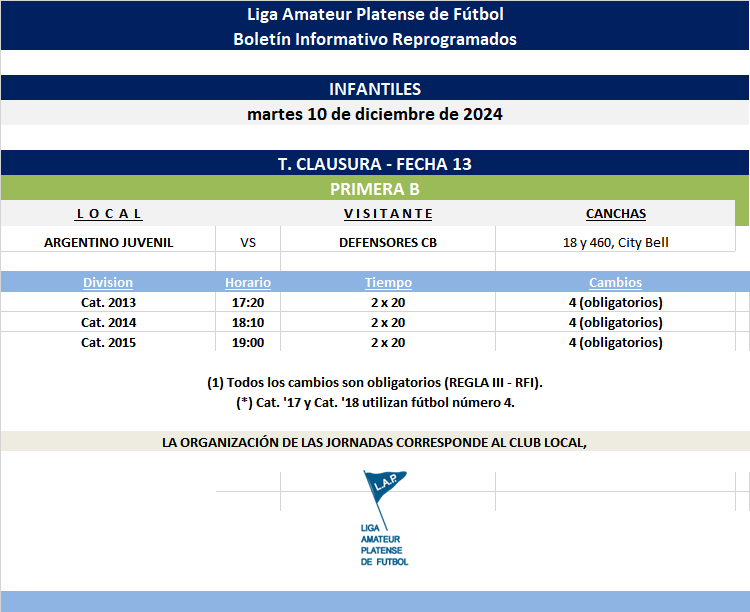 Liga Amateur Platense de Fútbol
Boletín Informativo Reprogramados

INFANTILES
martes 10 de diciembre de 2024

T. CLAUSURA - FECHA 13
PRIMERA B

| L O C A L | | V I S I T A N T E | CANCHAS |
|---|---|---|---|
| ARGENTINO JUVENIL | VS | DEFENSORES CB | 18 y 460, City Bell |

| Division | Horario | Tiempo | Cambios |
|---|---|---|---|
| Cat. 2013 | 17:20 | 2 x 20 | 4 (obligatorios) |
| Cat. 2014 | 18:10 | 2 x 20 | 4 (obligatorios) |
| Cat. 2015 | 19:00 | 2 x 20 | 4 (obligatorios) |

(1) Todos los cambios son obligatorios (REGLA III - RFI).
(*) Cat. '17 y Cat. '18 utilizan fútbol número 4.

LA ORGANIZACIÓN DE LAS JORNADAS CORRESPONDE AL CLUB LOCAL,

L.A.P.
LIGA AMATEUR PLATENSE DE FUTBOL